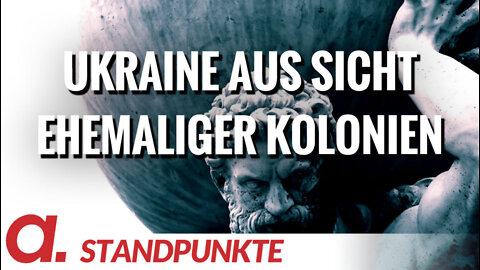 UKRAINE AUS SICHT EHEMALIGER KOLONIEN

a. STANDPUNKTE